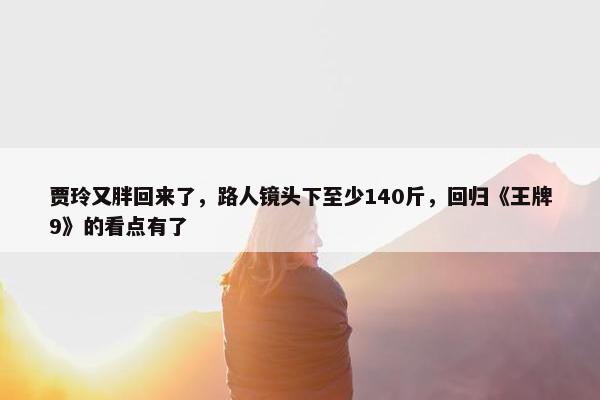 贾玲又胖回来了，路人镜头下至少140斤，回归《王牌9》的看点有了